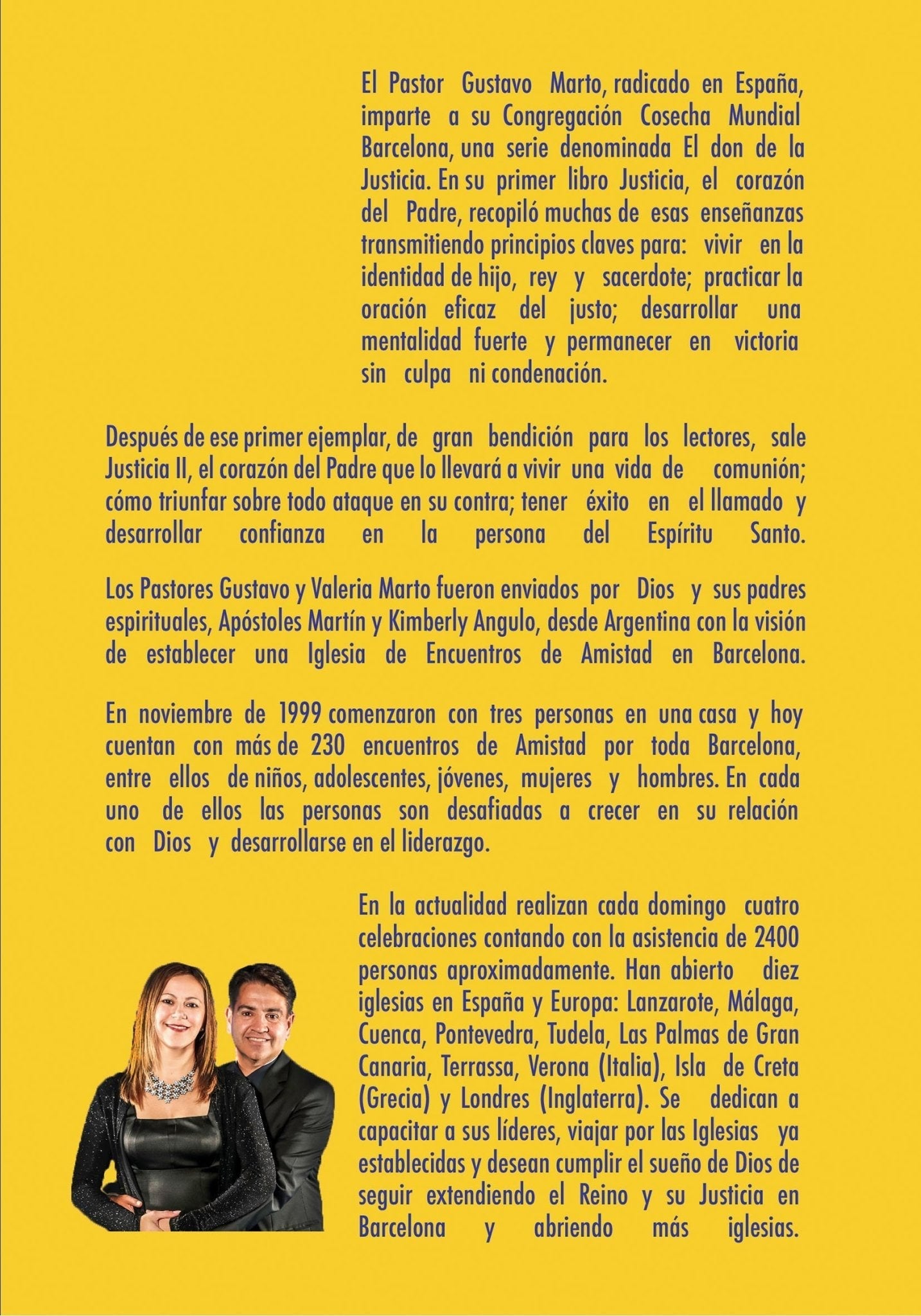 El Pastor Gustavo Marto, radicado en España, imparte a su Congregación Cosecha Mundial Barcelona, una serie denominada El don de la Justicia. En su primer libro Justicia, el corazón del Padre, recopiló muchas de esas enseñanzas transmitiendo principios claves para: vivir en la identidad de hijo, rey y sacerdote; practicar la oración eficaz del justo; desarrollar una mentalidad fuerte y permanecer en victoria sin culpa ni condenación.

Después de ese primer ejemplar, de gran bendición para los lectores, sale Justicia II, el corazón del Padre que lo llevará a vivir una vida de comunión; cómo triunfar sobre todo ataque en su contra; tener éxito en el llamado y desarrollar confianza en la persona del Espíritu Santo.

Los Pastores Gustavo y Valeria Marto fueron enviados por Dios y sus padres espirituales, Apóstoles Martín y Kimberly Angulo, desde Argentina con la visión de establecer una Iglesia de Encuentros de Amistad en Barcelona.

En noviembre de 1999 comenzaron con tres personas en una casa y hoy cuentan con más de 230 encuentros de Amistad por toda Barcelona, entre ellos de niños, adolescentes, jóvenes, mujeres y hombres. En cada uno de ellos las personas son desafiadas a crecer en su relación con Dios y desarrollarse en el liderazgo.

En la actualidad realizan cada domingo cuatro celebraciones contando con la asistencia de 2400 personas aproximadamente. Han abierto diez iglesias en España y Europa: Lanzarote, Málaga, Cuenca, Pontevedra, Tudela, Las Palmas de Gran Canaria, Terrassa, Verona (Italia), Isla de Creta (Grecia) y Londres (Inglaterra). Se dedican a capacitar a sus líderes, viajar por las Iglesias ya establecidas y desean cumplir el sueño de Dios de seguir extendiendo el Reino y su Justicia en Barcelona y abriendo más iglesias.